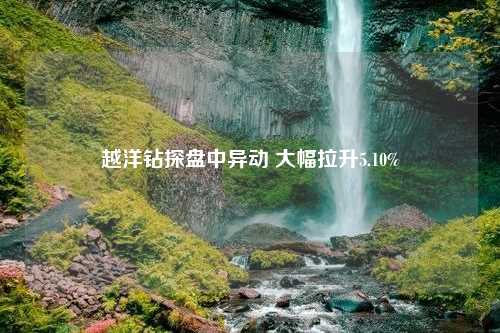 越洋钻探盘中异动 大幅拉升5.10%